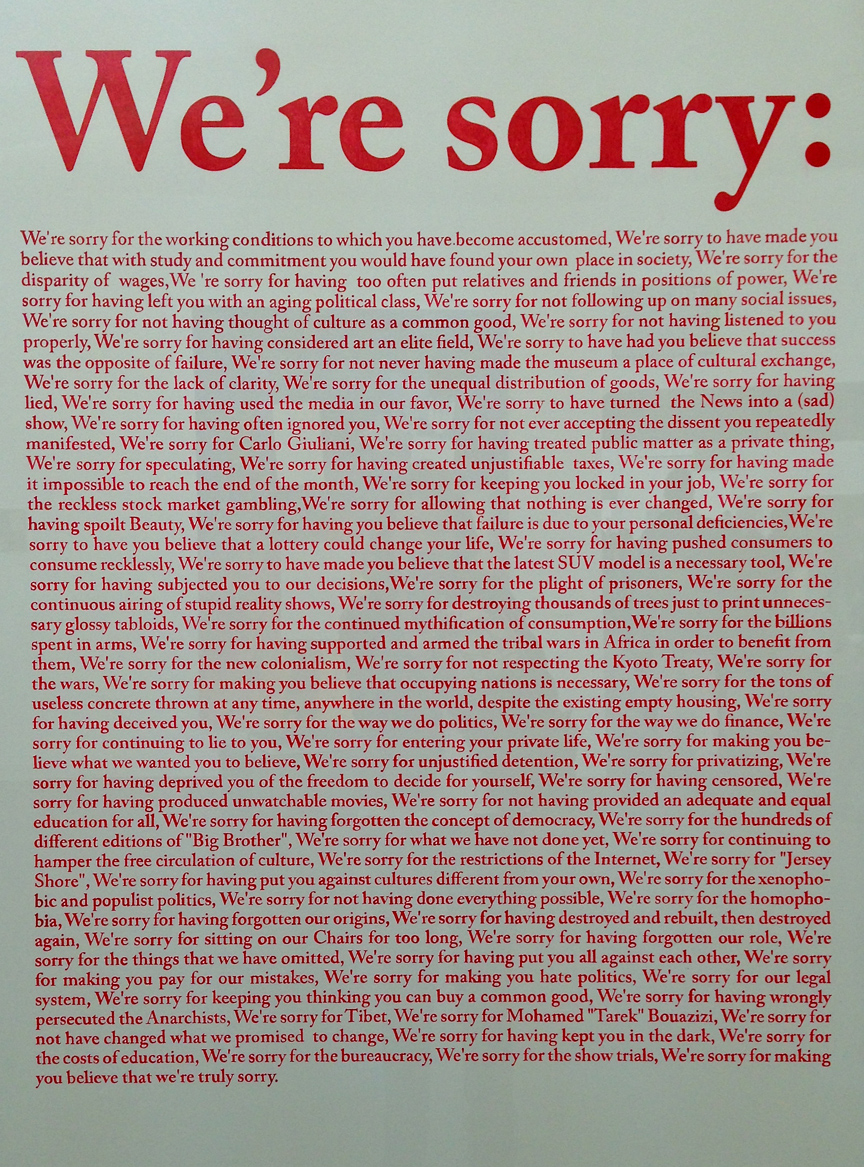 We're sorry:

We're sorry for the working conditions to which you have become accustomed, We're sorry to have made you believe that with study and commitment you would have found your own place in society, We're sorry for the disparity of wages,We 're sorry for having too often put relatives and friends in positions of power, We're sorry for having left you with an aging political class, We're sorry for not following up on many social issues, We're sorry for not having thought of culture as a common good, We're sorry for not having listened to you properly, We're sorry for having considered art an elite field, We're sorry to have had you believe that success was the opposite of failure, We're sorry for not never having made the museum a place of cultural exchange, We're sorry for the lack of clarity, We're sorry for the unequal distribution of goods, We're sorry for having lied, We're sorry for having used the media in our favor, We're sorry to have turned the News into a (sad) show, We're sorry for having often ignored you, We're sorry for not ever accepting the dissent you repeatedly manifested, We're sorry for Carlo Giuliani, We're sorry for having treated public matter as a private thing, We're sorry for speculating, We're sorry for having created unjustifiable taxes, We're sorry for having made it impossible to reach the end of the month, We're sorry for keeping you locked in your job, We're sorry for the reckless stock market gambling,We're sorry for allowing that nothing is ever changed, We're sorry for having spoilt Beauty, We're sorry for having you believe that failure is due to your personal deficiencies,We're sorry to have you believe that a lottery could change your life, We're sorry for having pushed consumers to consume recklessly, We're sorry to have made you believe that the latest SUV model is a necessary tool, We're sorry for having subjected you to our decisions,We're sorry for the plight of prisoners, We're sorry for the continuous airing of stupid reality shows, We're sorry for destroying thousands of trees just to print unnecessary glossy tabloids, We're sorry for the continued mythification of consumption,We're sorry for the billions spent in arms, We're sorry for having supported and armed the tribal wars in Africa in order to benefit from them, We're sorry for the new colonialism, We're sorry for not respecting the Kyoto Treaty, We're sorry for the wars, We're sorry for making you believe that occupying nations is necessary, We're sorry for the tons of useless concrete thrown at any time, anywhere in the world, despite the existing empty housing, We're sorry for having deceived you, We're sorry for the way we do politics, We're sorry for the way we do finance, We're sorry for continuing to lie to you, We're sorry for entering your private life, We're sorry for making you believe what we wanted you to believe, We're sorry for unjustified detention, We're sorry for privatizing, We're sorry for having deprived you of the freedom to decide for yourself, We're sorry for having censored, We're sorry for having produced unwatchable movies, We're sorry for not having provided an adequate and equal education for all, We're sorry for having forgotten the concept of democracy, We're sorry for the hundreds of different editions of "Big Brother", We're sorry for what we have not done yet, We're sorry for continuing to hamper the free circulation of culture, We're sorry for the restrictions of the Internet, We're sorry for "Jersey Shore", We're sorry for having put you against cultures different from your own, We're sorry for the xenophobic and populist politics, We're sorry for not having done everything possible, We're sorry for the homophobia, We're sorry for having forgotten our origins, We're sorry for having destroyed and rebuilt, then destroyed again, We're sorry for sitting on our Chairs for too long, We're sorry for having forgotten our role, We're sorry for the things that we have omitted, We're sorry for having put you all against each other, We're sorry for making you pay for our mistakes, We're sorry for making you hate politics, We're sorry for our legal system, We're sorry for keeping you thinking you can buy a common good, We're sorry for having wrongly persecuted the Anarchists, We're sorry for Tibet, We're sorry for Mohamed "Tarek" Bouazizi, We're sorry for not have changed what we promised to change, We're sorry for having kept you in the dark, We're sorry for the costs of education, We're sorry for the bureaucracy, We're sorry for the show trials, We're sorry for making you believe that we're truly sorry.